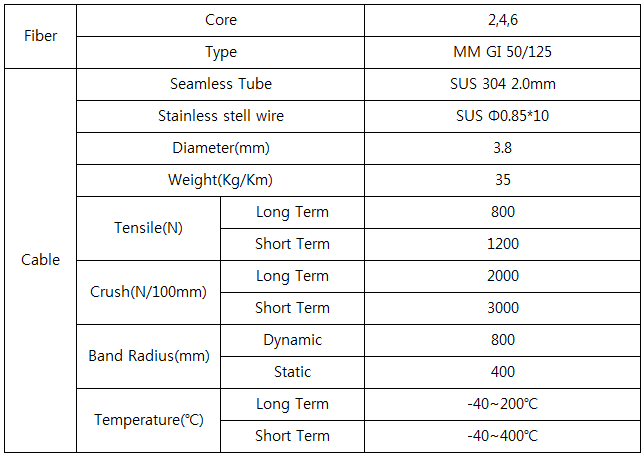 | Fiber | Core | | 2,4,6 |
|---|---|---|---|
| Fiber | Type | | MM GI 50/125 |
| Cable | Seamless Tube | | SUS 304 2.0mm |
| Cable | Stainless stell wire | | SUS Φ0.85*10 |
| Cable | Diameter(mm) | | 3.8 |
| Cable | Weight(Kg/Km) | | 35 |
| Cable | Tensile(N) | Long Term | 800 |
| Cable | Tensile(N) | Short Term | 1200 |
| Cable | Crush(N/100mm) | Long Term | 2000 |
| Cable | Crush(N/100mm) | Short Term | 3000 |
| Cable | Band Radius(mm) | Dynamic | 800 |
| Cable | Band Radius(mm) | Static | 400 |
| Cable | Temperature(℃) | Long Term | -40~200℃ |
| Cable | Temperature(℃) | Short Term | -40~400℃ |